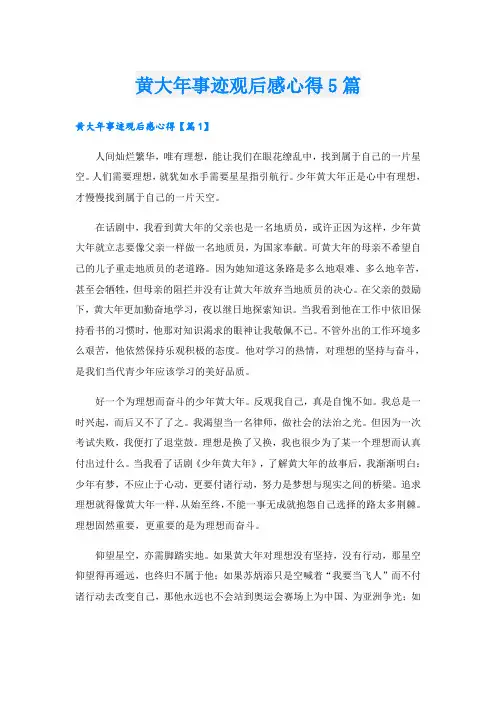 黄大年事迹观后感心得5篇

黄大年事迹观后感心得【篇1】

人间灿烂繁华，唯有理想，能让我们在眼花缭乱中，找到属于自己的一片星空。人们需要理想，就犹如水手需要星星指引航行。少年黄大年正是心中有理想，才慢慢找到属于自己的一片天空。

在话剧中，我看到黄大年的父亲也是一名地质员，或许正因为这样，少年黄大年就立志要像父亲一样做一名地质员，为国家奉献。可黄大年的母亲不希望自己的儿子重走地质员的老道路。因为她知道这条路是多么地艰难、多么地辛苦，甚至会牺牲，但母亲的阻拦并没有让黄大年放弃当地质员的决心。在父亲的鼓励下，黄大年更加勤奋地学习，夜以继日地探索知识。当我看到他在工作中依旧保持看书的习惯时，他那对知识渴求的眼神让我敬佩不已。不管外出的工作环境多么艰苦，他依然保持乐观积极的态度。他对学习的热情，对理想的坚持与奋斗，是我们当代青少年应该学习的美好品质。

好一个为理想而奋斗的少年黄大年。反观我自己，真是自愧不如。我总是一时兴起，而后又不了了之。我渴望当一名律师，做社会的法治之光。但因为一次考试失败，我便打了退堂鼓。理想是换了又换，我也很少为了某一个理想而认真付出过什么。当我看了话剧《少年黄大年》，了解黄大年的故事后，我渐渐明白：少年有梦，不应止于心动，更要付诸行动，努力是梦想与现实之间的桥梁。追求理想就得像黄大年一样，从始至终，不能一事无成就抱怨自己选择的路太多荆棘。理想固然重要，更重要的是为理想而奋斗。

仰望星空，亦需脚踏实地。如果黄大年对理想没有坚持，没有行动，那星空仰望得再遥远，也终归不属于他；如果苏炳添只是空喊着“我要当飞人”而不付诸行动去改变自己，那他永远也不会站到奥运会赛场上为中国、为亚洲争光；如